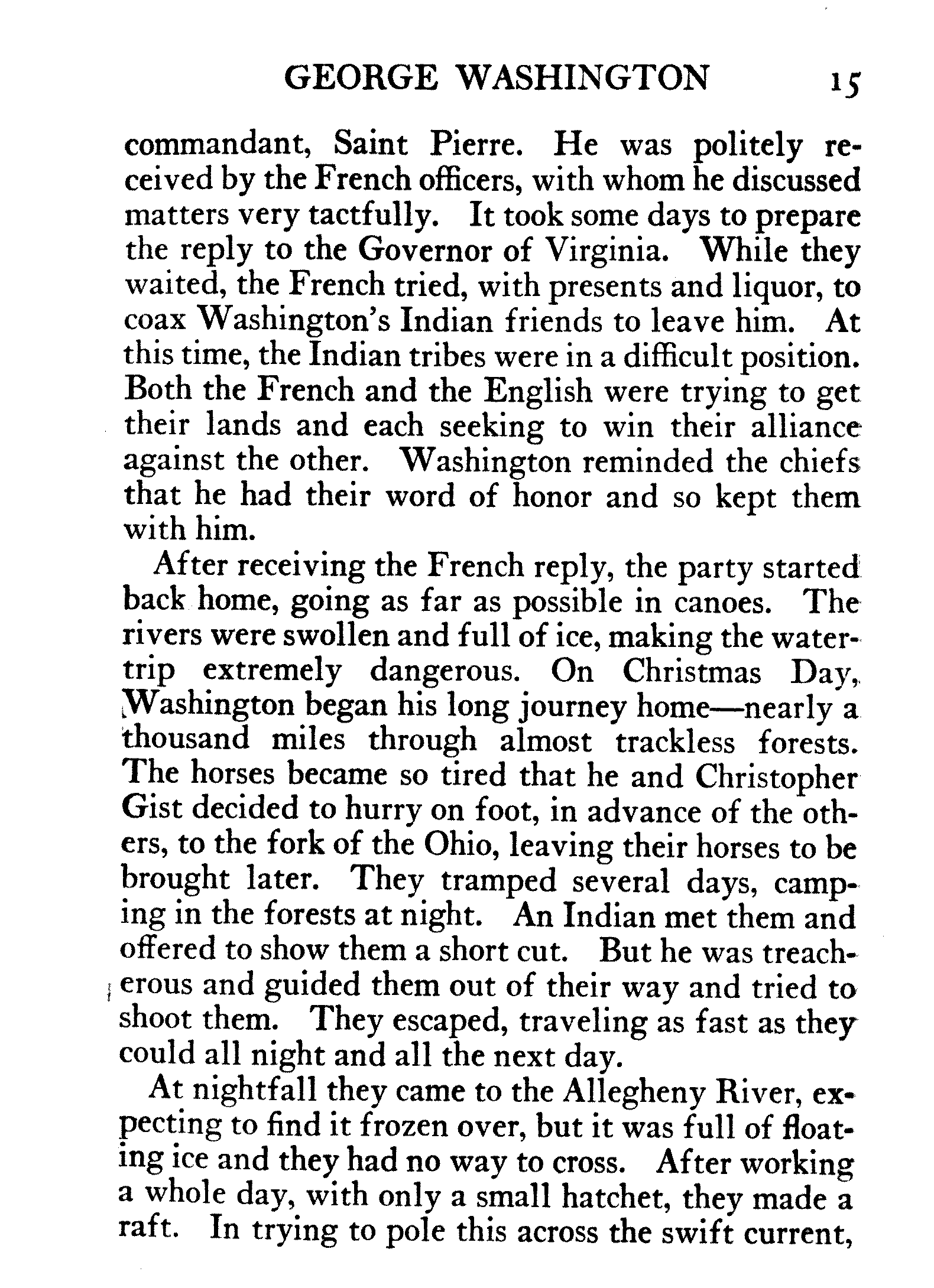 GEORGE WASHINGTON 15

commandant, Saint Pierre. He was politely received by the French officers, with whom he discussed matters very tactfully. It took some days to prepare the reply to the Governor of Virginia. While they waited, the French tried, with presents and liquor, to coax Washington's Indian friends to leave him. At this time, the Indian tribes were in a difficult position. Both the French and the English were trying to get their lands and each seeking to win their alliance against the other. Washington reminded the chiefs that he had their word of honor and so kept them with him.

After receiving the French reply, the party started back home, going as far as possible in canoes. The rivers were swollen and full of ice, making the water-trip extremely dangerous. On Christmas Day, Washington began his long journey home—nearly a thousand miles through almost trackless forests. The horses became so tired that he and Christopher Gist decided to hurry on foot, in advance of the others, to the fork of the Ohio, leaving their horses to be brought later. They tramped several days, camping in the forests at night. An Indian met them and offered to show them a short cut. But he was treacherous and guided them out of their way and tried to shoot them. They escaped, traveling as fast as they could all night and all the next day.

At nightfall they came to the Allegheny River, expecting to find it frozen over, but it was full of floating ice and they had no way to cross. After working a whole day, with only a small hatchet, they made a raft. In trying to pole this across the swift current,